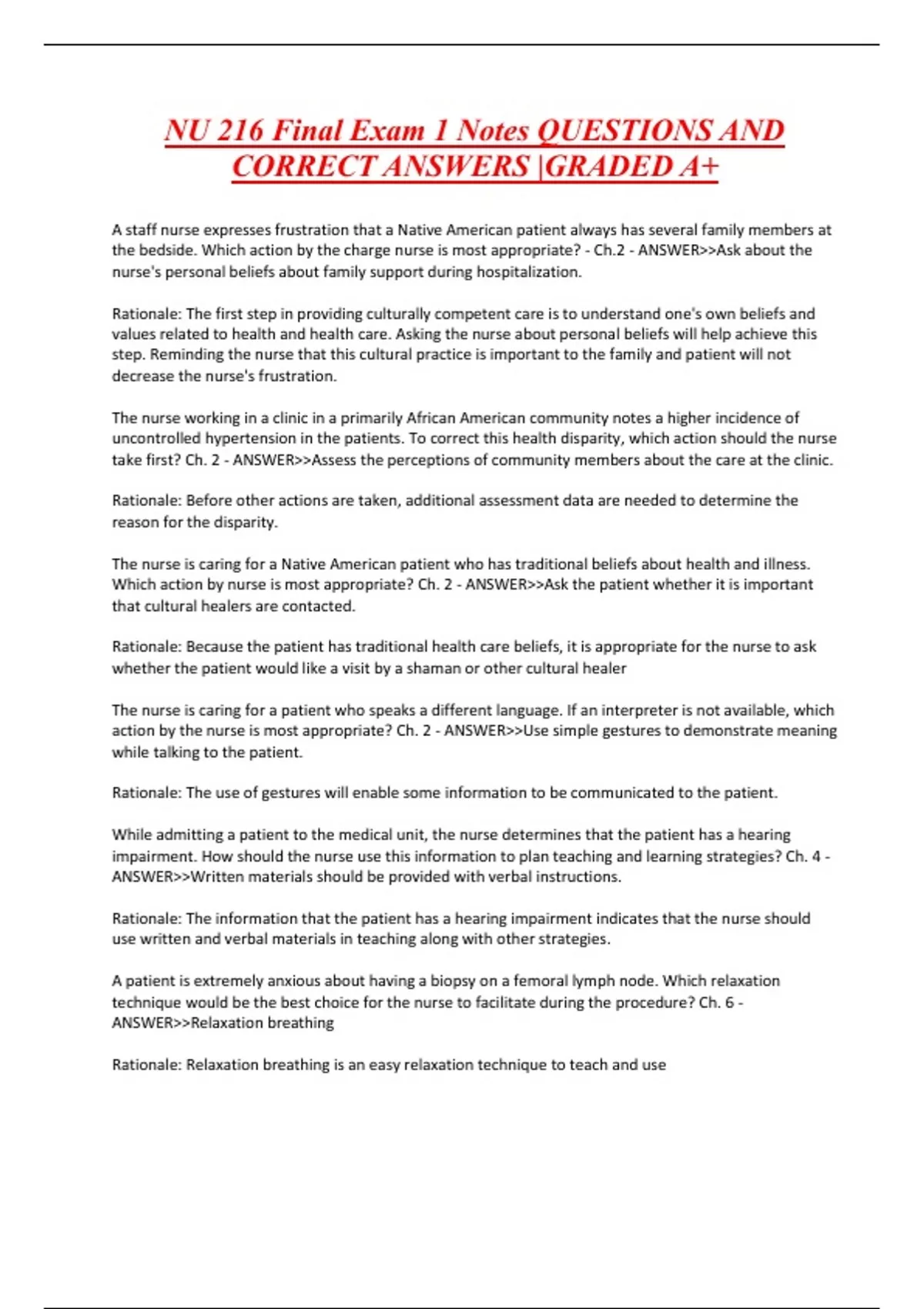 NU 216 Final Exam 1 Notes QUESTIONS AND CORRECT ANSWERS |GRADED A+

A staff nurse expresses frustration that a Native American patient always has several family members at the bedside. Which action by the charge nurse is most appropriate? - Ch.2 - ANSWER>>Ask about the nurse's personal beliefs about family support during hospitalization.

Rationale: The first step in providing culturally competent care is to understand one's own beliefs and values related to health and health care. Asking the nurse about personal beliefs will help achieve this step. Reminding the nurse that this cultural practice is important to the family and patient will not decrease the nurse's frustration.

The nurse working in a clinic in a primarily African American community notes a higher incidence of uncontrolled hypertension in the patients. To correct this health disparity, which action should the nurse take first? Ch. 2 - ANSWER>>Assess the perceptions of community members about the care at the clinic.

Rationale: Before other actions are taken, additional assessment data are needed to determine the reason for the disparity.

The nurse is caring for a Native American patient who has traditional beliefs about health and illness. Which action by nurse is most appropriate? Ch. 2 - ANSWER>>Ask the patient whether it is important that cultural healers are contacted.

Rationale: Because the patient has traditional health care beliefs, it is appropriate for the nurse to ask whether the patient would like a visit by a shaman or other cultural healer

The nurse is caring for a patient who speaks a different language. If an interpreter is not available, which action by the nurse is most appropriate? Ch. 2 - ANSWER>>Use simple gestures to demonstrate meaning while talking to the patient.

Rationale: The use of gestures will enable some information to be communicated to the patient.

While admitting a patient to the medical unit, the nurse determines that the patient has a hearing impairment. How should the nurse use this information to plan teaching and learning strategies? Ch. 4 - ANSWER>>Written materials should be provided with verbal instructions.

Rationale: The information that the patient has a hearing impairment indicates that the nurse should use written and verbal materials in teaching along with other strategies.

A patient is extremely anxious about having a biopsy on a femoral lymph node. Which relaxation technique would be the best choice for the nurse to facilitate during the procedure? Ch. 6 - ANSWER>>Relaxation breathing

Rationale: Relaxation breathing is an easy relaxation technique to teach and use